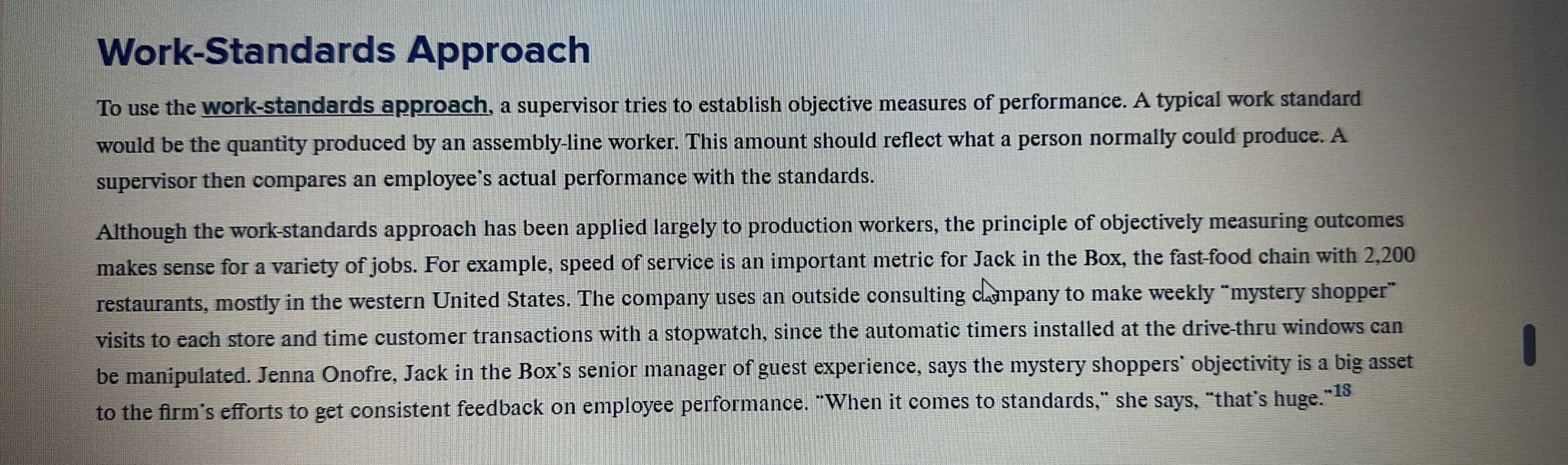 Work-Standards Approach

To use the work-standards approach, a supervisor tries to establish objective measures of performance. A typical work standard would be the quantity produced by an assembly-line worker. This amount should reflect what a person normally could produce. A supervisor then compares an employee's actual performance with the standards.

Although the work-standards approach has been applied largely to production workers, the principle of objectively measuring outcomes makes sense for a variety of jobs. For example, speed of service is an important metric for Jack in the Box, the fast-food chain with 2,200 restaurants, mostly in the western United States. The company uses an outside consulting company to make weekly "mystery shopper" visits to each store and time customer transactions with a stopwatch, since the automatic timers installed at the drive-thru windows can be manipulated. Jenna Onofre, Jack in the Box's senior manager of guest experience, says the mystery shoppers' objectivity is a big asset to the firm's efforts to get consistent feedback on employee performance. "When it comes to standards," she says, "that's huge."$^{18}$